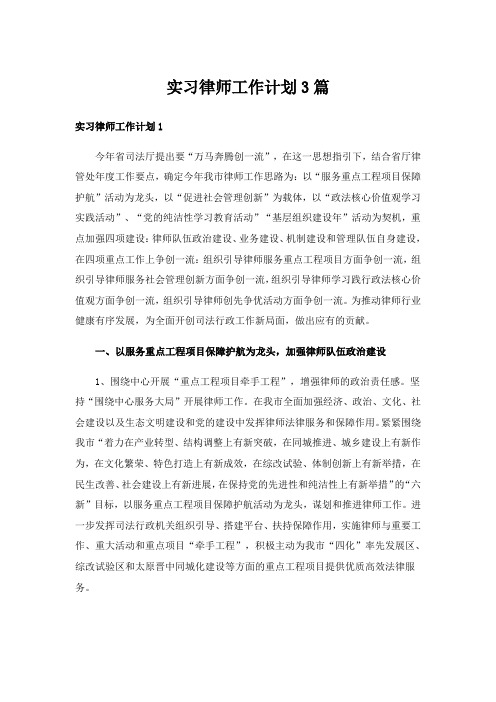 实习律师工作计划3篇

实习律师工作计划1

今年省司法厅提出要“万马奔腾创一流”，在这一思想指引下，结合省厅律管处年度工作要点，确定今年我市律师工作思路为：以“服务重点工程项目保障护航”活动为龙头，以“促进社会管理创新”为载体，以“政法核心价值观学习实践活动”、“党的纯洁性学习教育活动”“基层组织建设年”活动为契机，重点加强四项建设：律师队伍政治建设、业务建设、机制建设和管理队伍自身建设，在四项重点工作上争创一流：组织引导律师服务重点工程项目方面争创一流，组织引导律师服务社会管理创新方面争创一流，组织引导律师学习践行政法核心价值观方面争创一流，组织引导律师创先争优活动方面争创一流。为推动律师行业健康有序发展，为全面开创司法行政工作新局面，做出应有的贡献。

一、以服务重点工程项目保障护航为龙头，加强律师队伍政治建设

1、围绕中心开展“重点工程项目牵手工程”，增强律师的政治责任感。坚持“围绕中心服务大局”开展律师工作。在我市全面加强经济、政治、文化、社会建设以及生态文明建设和党的建设中发挥律师法律服务和保障作用。紧紧围绕我市“着力在产业转型、结构调整上有新突破，在同城推进、城乡建设上有新作为，在文化繁荣、特色打造上有新成效，在综改试验、体制创新上有新举措，在民生改善、社会建设上有新进展，在保持党的先进性和纯洁性上有新举措”的“六新”目标，以服务重点工程项目保障护航活动为龙头，谋划和推进律师工作。进一步发挥司法行政机关组织引导、搭建平台、扶持保障作用，实施律师与重要工作、重大活动和重点项目“牵手工程”，积极主动为我市“四化”率先发展区、综改试验区和太原晋中同城化建设等方面的重点工程项目提供优质高效法律服务。